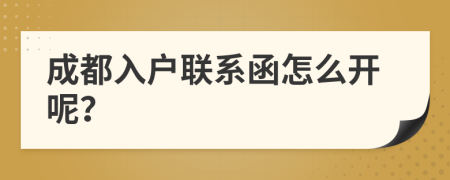 成都入户联系函怎么开呢?